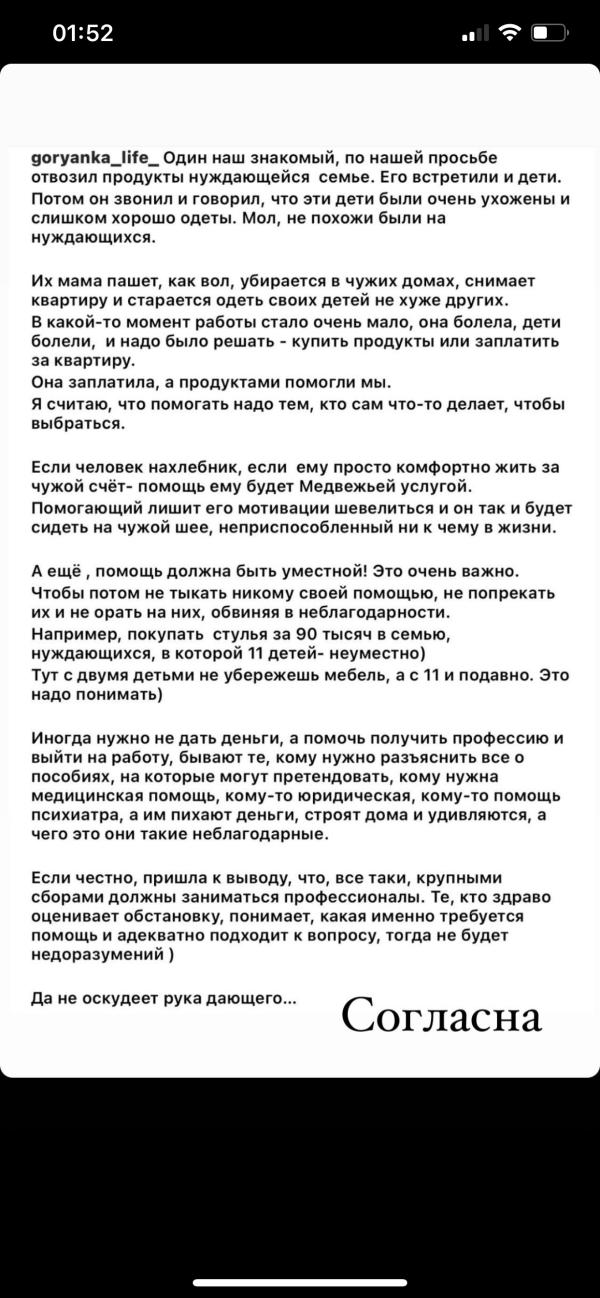 01:52

goryanka_life_ Один наш знакомый, по нашей просьбе отвозил продукты нуждающейся семье. Его встретили и дети. Потом он звонил и говорил, что эти дети были очень ухожены и слишком хорошо одеты. Мол, не похожи были на нуждающихся.

Их мама пашет, как вол, убирается в чужих домах, снимает квартиру и старается одеть своих детей не хуже других.
В какой-то момент работы стало очень мало, она болела, дети болели, и надо было решать - купить продукты или заплатить за квартиру.
Она заплатила, а продуктами помогли мы.
Я считаю, что помогать надо тем, кто сам что-то делает, чтобы выбраться.

Если человек нахлебник, если ему просто комфортно жить за чужой счёт- помощь ему будет Медвежьей услугой.
Помогающий лишит его мотивации шевелиться и он так и будет сидеть на чужой шее, неприспособленный ни к чему в жизни.

А ещё , помощь должна быть уместной! Это очень важно.
Чтобы потом не тыкать никому своей помощью, не попрекать их и не орать на них, обвиняя в неблагодарности.
Например, покупать стулья за 90 тысяч в семью, нуждающихся, в которой 11 детей- неуместно)
Тут с двумя детьми не убережешь мебель, а с 11 и подавно. Это надо понимать)

Иногда нужно не дать деньги, а помочь получить профессию и выйти на работу, бывают те, кому нужно разъяснить все о пособиях, на которые могут претендовать, кому нужна медицинская помощь, кому-то юридическая, кому-то помощь психиатра, а им пихают деньги, строят дома и удивляются, а чего это они такие неблагодарные.

Если честно, пришла к выводу, что, все таки, крупными сборами должны заниматься профессионалы. Те, кто здраво оценивает обстановку, понимает, какая именно требуется помощь и адекватно подходит к вопросу, тогда не будет недоразумений )

Да не оскудеет рука дающего...

Согласна